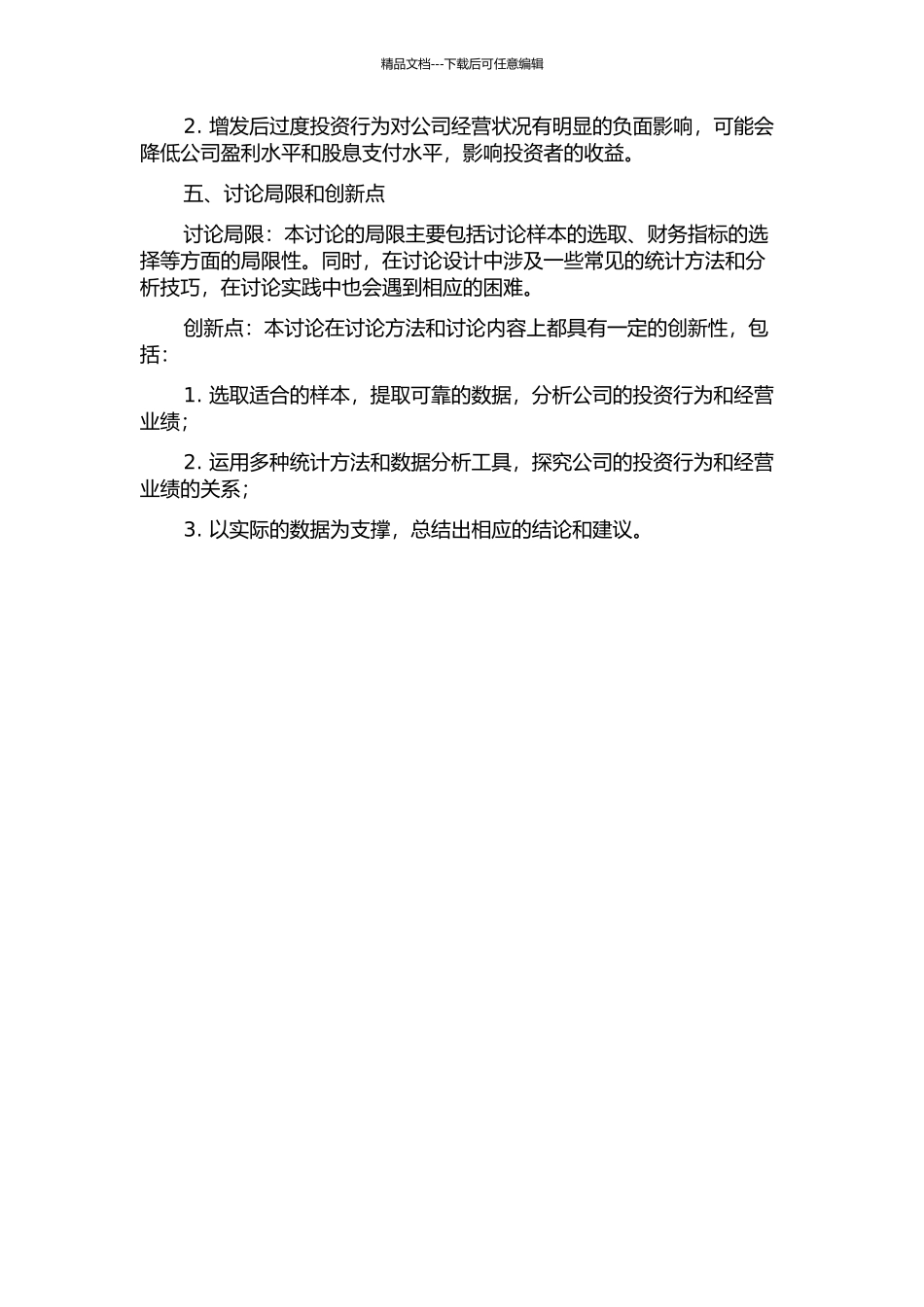 精品文档---下载后可任意编辑

2. 增发后过度投资行为对公司经营状况有明显的负面影响，可能会降低公司盈利水平和股息支付水平，影响投资者的收益。

五、讨论局限和创新点

讨论局限：本讨论的局限主要包括讨论样本的选取、财务指标的选择等方面的局限性。同时，在讨论设计中涉及一些常见的统计方法和分析技巧，在讨论实践中也会遇到相应的困难。

创新点：本讨论在讨论方法和讨论内容上都具有一定的创新性，包括：

1. 选取适合的样本，提取可靠的数据，分析公司的投资行为和经营业绩；

2. 运用多种统计方法和数据分析工具，探究公司的投资行为和经营业绩的关系；

3. 以实际的数据为支撑，总结出相应的结论和建议。